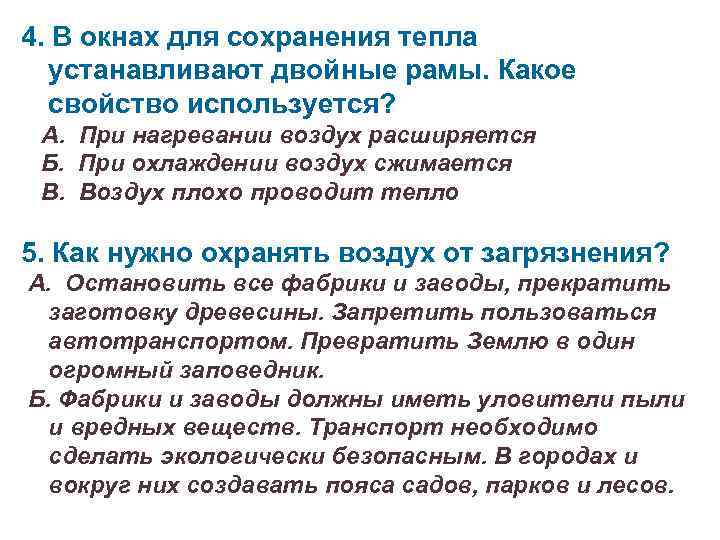 4. В окнах для сохранения тепла устанавливают двойные рамы. Какое свойство используется?

А. При нагревании воздух расширяется

Б. При охлаждении воздух сжимается

В. Воздух плохо проводит тепло

5. Как нужно охранять воздух от загрязнения?

А. Остановить все фабрики и заводы, прекратить заготовку древесины. Запретить пользоваться автотранспортом. Превратить Землю в один огромный заповедник.

Б. Фабрики и заводы должны иметь уловители пыли и вредных веществ. Транспорт необходимо сделать экологически безопасным. В городах и вокруг них создавать пояса садов, парков и лесов.